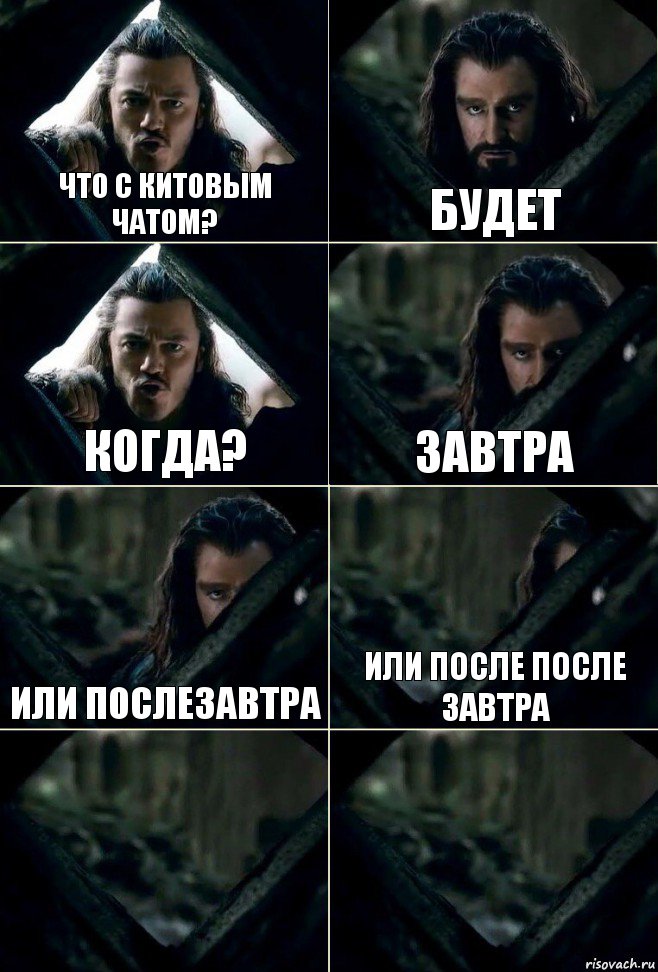 ЧТО С КИТОВЫМ ЧАТОМ?

БУДЕТ

КОГДА?

ЗАВТРА

ИЛИ ПОСЛЕЗАВТРА

ИЛИ ПОСЛЕ ПОСЛЕ ЗАВТРА

risovach.ru